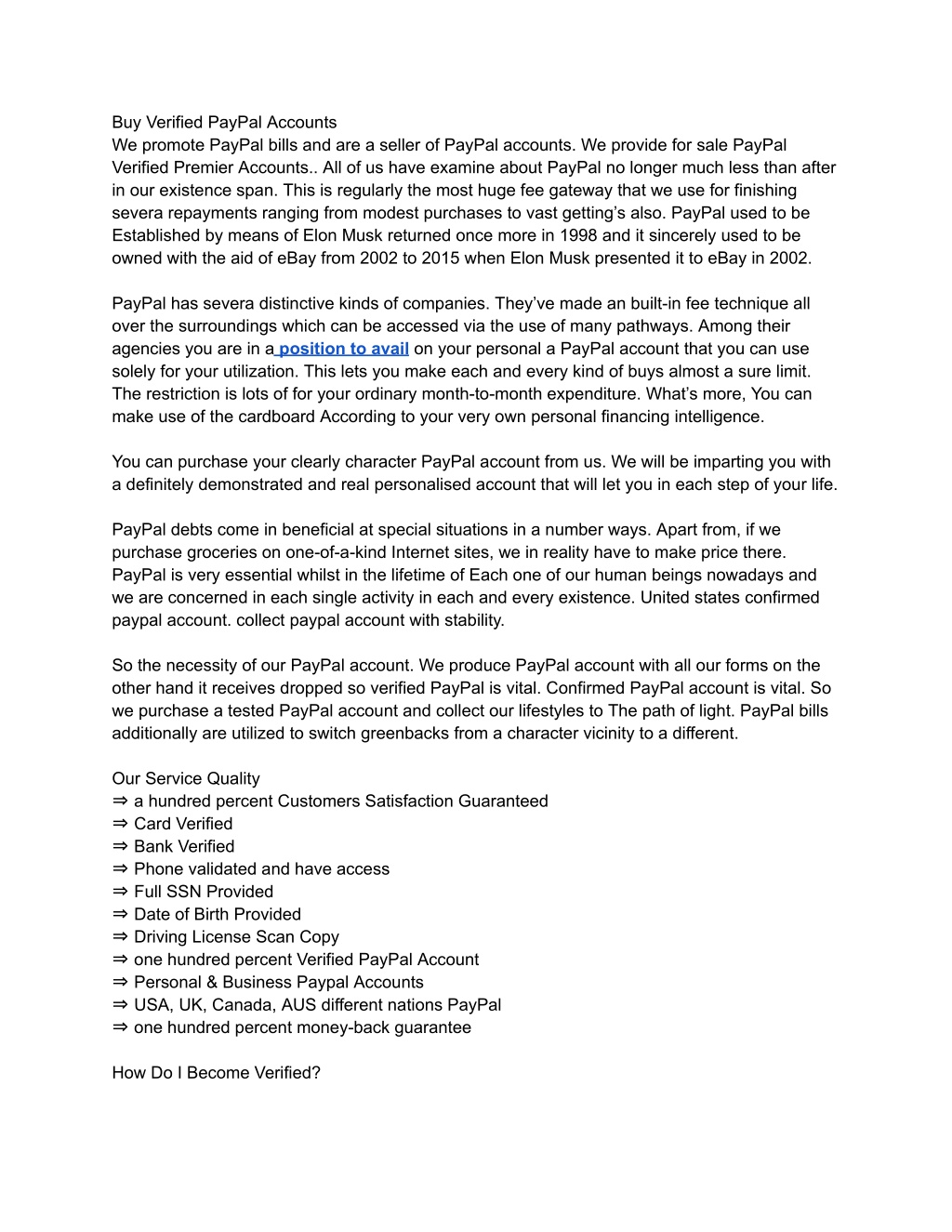 Buy Verified PayPal Accounts
We promote PayPal bills and are a seller of PayPal accounts. We provide for sale PayPal Verified Premier Accounts.. All of us have examine about PayPal no longer much less than after in our existence span. This is regularly the most huge fee gateway that we use for finishing severa repayments ranging from modest purchases to vast getting's also. PayPal used to be Established by means of Elon Musk returned once more in 1998 and it sincerely used to be owned with the aid of eBay from 2002 to 2015 when Elon Musk presented it to eBay in 2002.

PayPal has severa distinctive kinds of companies. They've made an built-in fee technique all over the surroundings which can be accessed via the use of many pathways. Among their agencies you are in a position to avail on your personal a PayPal account that you can use solely for your utilization. This lets you make each and every kind of buys almost a sure limit. The restriction is lots of for your ordinary month-to-month expenditure. What's more, You can make use of the cardboard According to your very own personal financing intelligence.

You can purchase your clearly character PayPal account from us. We will be imparting you with a definitely demonstrated and real personalised account that will let you in each step of your life.

PayPal debts come in beneficial at special situations in a number ways. Apart from, if we purchase groceries on one-of-a-kind Internet sites, we in reality have to make price there. PayPal is very essential whilst in the lifetime of Each one of our human beings nowadays and we are concerned in each single activity in each and every existence. United states confirmed paypal account. collect paypal account with stability.

So the necessity of our PayPal account. We produce PayPal account with all our forms on the other hand it receives dropped so verified PayPal is vital. Confirmed PayPal account is vital. So we purchase a tested PayPal account and collect our lifestyles to The path of light. PayPal bills additionally are utilized to switch greenbacks from a character vicinity to a different.

Our Service Quality
⇒ a hundred percent Customers Satisfaction Guaranteed
⇒ Card Verified
⇒ Bank Verified
⇒ Phone validated and have access
⇒ Full SSN Provided
⇒ Date of Birth Provided
⇒ Driving License Scan Copy
⇒ one hundred percent Verified PayPal Account
⇒ Personal & Business Paypal Accounts
⇒ USA, UK, Canada, AUS different nations PayPal
⇒ one hundred percent money-back guarantee

How Do I Become Verified?